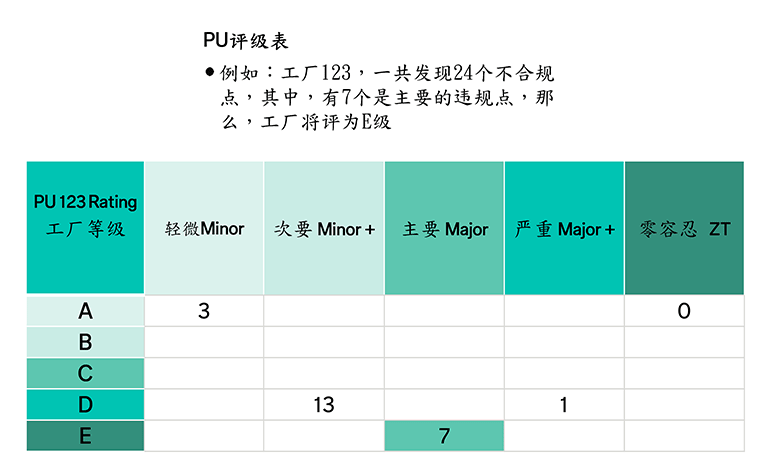 PU评级表

• 例如：工厂123，一共发现24个不合规点，其中，有7个是主要的违规点，那么，工厂将评为E级

| PU 123 Rating 工厂等级 | 轻微Minor | 次要 Minor + | 主要 Major | 严重 Major + | 零容忍 ZT |
|---|---|---|---|---|---|
| A | 3 | | | | 0 |
| B | | | | | |
| C | | | | | |
| D | | 13 | | 1 | |
| E | | | 7 | | |